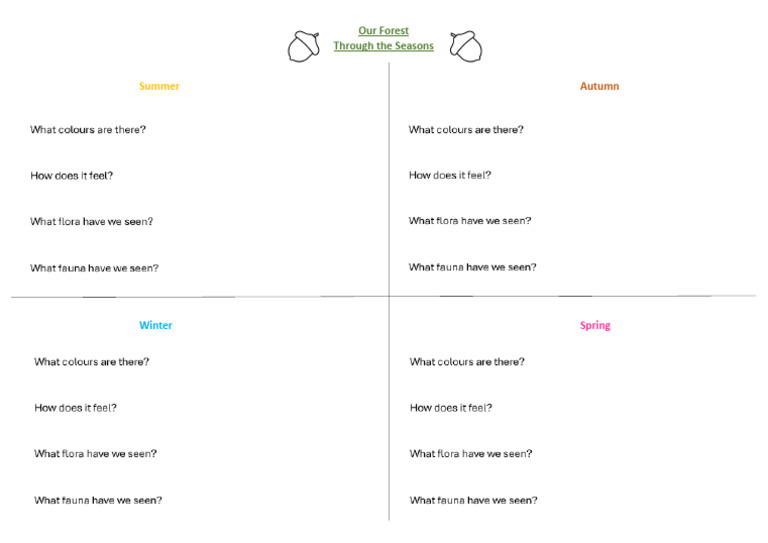 Our Forest
Through the Seasons

Summer

What colours are there?

How does it feel?

What flora have we seen?

What fauna have we seen?

Autumn

What colours are there?

How does it feel?

What flora have we seen?

What fauna have we seen?

Winter

What colours are there?

How does it feel?

What flora have we seen?

What fauna have we seen?

Spring

What colours are there?

How does it feel?

What flora have we seen?

What fauna have we seen?